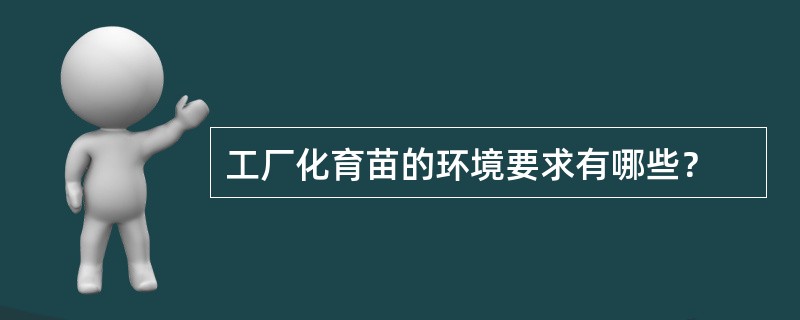 工厂化育苗的环境要求有哪些？